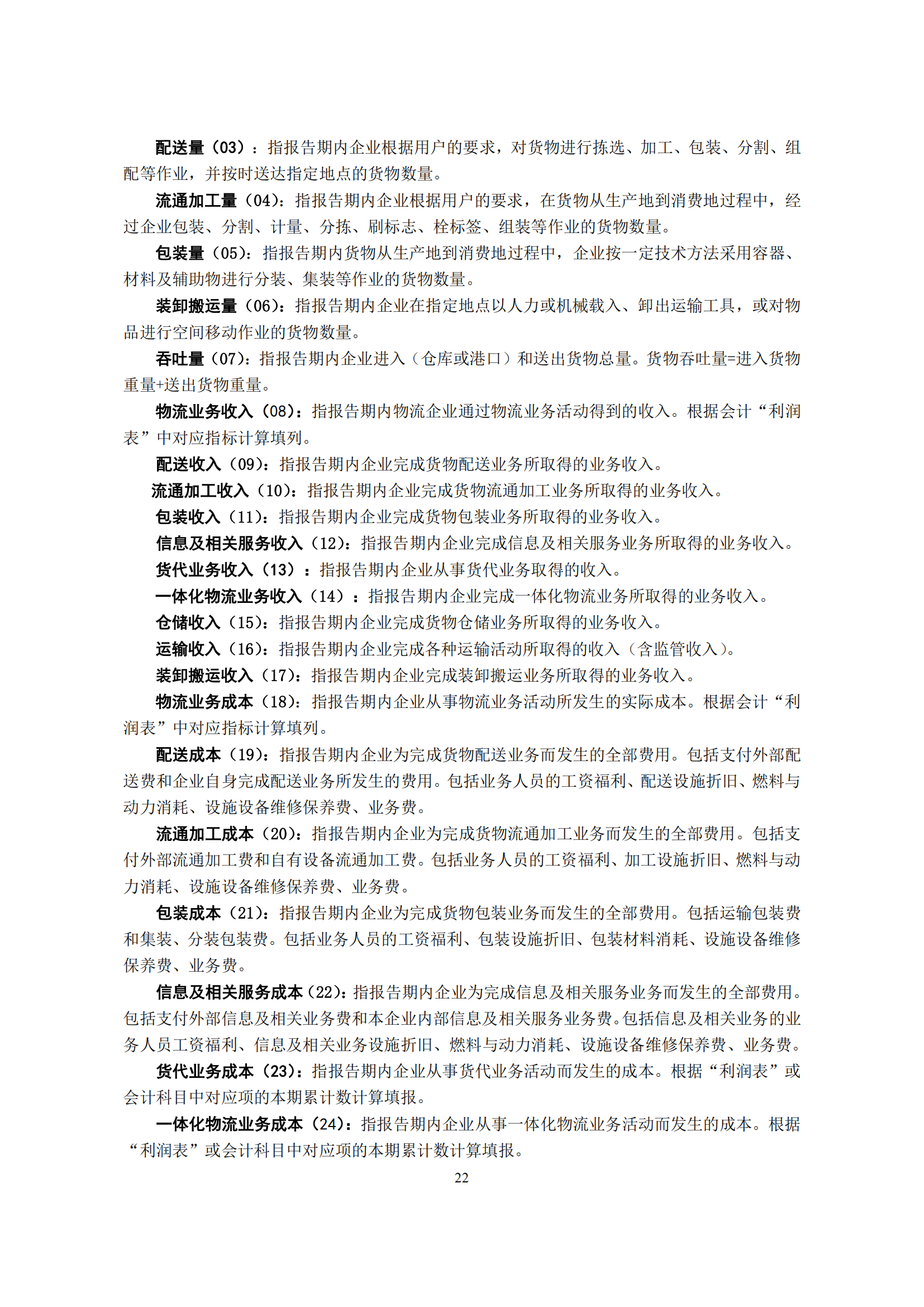 配送量（03）：指报告期内企业根据用户的要求，对货物进行拣选、加工、包装、分割、组配等作业，并按时送达指定地点的货物数量。

流通加工量（04）：指报告期内企业根据用户的要求，在货物从生产地到消费地过程中，经过企业包装、分割、计量、分拣、刷标志、栓标签、组装等作业的货物数量。

包装量（05）：指报告期内货物从生产地到消费地过程中，企业按一定技术方法采用容器、材料及辅助物进行分装、集装等作业的货物数量。

装卸搬运量（06）：指报告期内企业在指定地点以人力或机械载入、卸出运输工具，或对物品进行空间移动作业的货物数量。

吞吐量（07）：指报告期内企业进入（仓库或港口）和送出货物总量。货物吞吐量=进入货物重量+送出货物重量。

物流业务收入（08）：指报告期内物流企业通过物流业务活动得到的收入。根据会计“利润表”中对应指标计算填列。

配送收入（09）：指报告期内企业完成货物配送业务所取得的业务收入。

流通加工收入（10）：指报告期内企业完成货物流通加工业务所取得的业务收入。

包装收入（11）：指报告期内企业完成货物包装业务所取得的业务收入。

信息及相关服务收入（12）：指报告期内企业完成信息及相关服务业务所取得的业务收入。

货代业务收入（13）：指报告期内企业从事货代业务取得的收入。

一体化物流业务收入（14）：指报告期内企业完成一体化物流业务所取得的业务收入。

仓储收入（15）：指报告期内企业完成货物仓储业务所取得的业务收入。

运输收入（16）：指报告期内企业完成各种运输活动所取得的收入（含监管收入）。

装卸搬运收入（17）：指报告期内企业完成装卸搬运业务所取得的业务收入。

物流业务成本（18）：指报告期内企业从事物流业务活动所发生的实际成本。根据会计“利润表”中对应指标计算填列。

配送成本（19）：指报告期内企业为完成货物配送业务而发生的全部费用。包括支付外部配送费和企业自身完成配送业务所发生的费用。包括业务人员的工资福利、配送设施折旧、燃料与动力消耗、设施设备维修保养费、业务费。

流通加工成本（20）：指报告期内企业为完成货物流通加工业务而发生的全部费用。包括支付外部流通加工费和自有设备流通加工费。包括业务人员的工资福利、加工设施折旧、燃料与动力消耗、设施设备维修保养费、业务费。

包装成本（21）：指报告期内企业为完成货物包装业务而发生的全部费用。包括运输包装费和集装、分装包装费。包括业务人员的工资福利、包装设施折旧、包装材料消耗、设施设备维修保养费、业务费。

信息及相关服务成本（22）：指报告期内企业为完成信息及相关服务业务而发生的全部费用。包括支付外部信息及相关业务费和本企业内部信息及相关服务业务费。包括信息及相关业务的业务人员工资福利、信息及相关业务设施折旧、燃料与动力消耗、设施设备维修保养费、业务费。

货代业务成本（23）：指报告期内企业从事货代业务活动而发生的成本。根据“利润表”或会计科目中对应项的本期累计数计算填报。

一体化物流业务成本（24）：指报告期内企业从事一体化物流业务活动而发生的成本。根据“利润表”或会计科目中对应项的本期累计数计算填报。

22